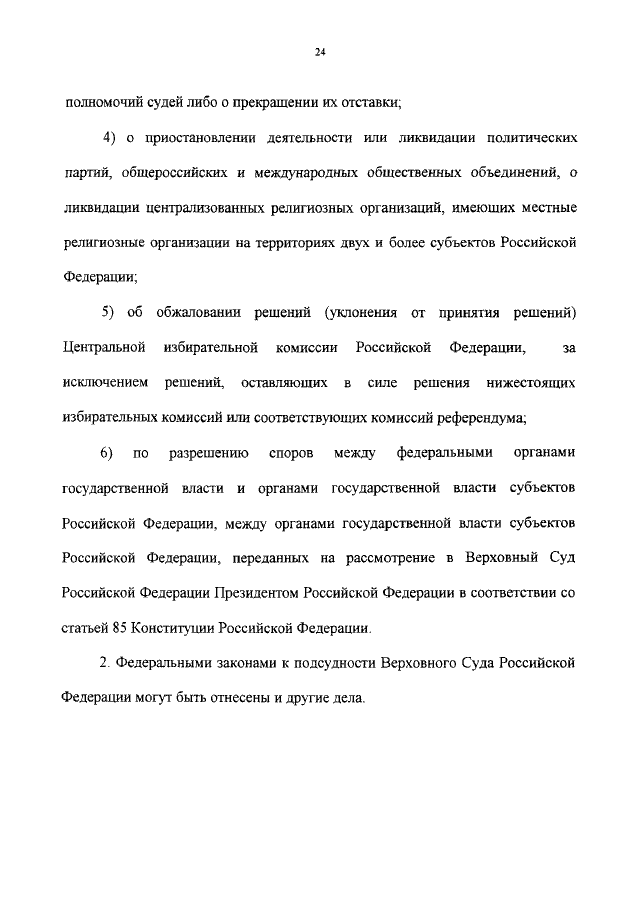 24

полномочий судей либо о прекращении их отставки;

4) о приостановлении деятельности или ликвидации политических партий, общероссийских и международных общественных объединений, о ликвидации централизованных религиозных организаций, имеющих местные религиозные организации на территориях двух и более субъектов Российской Федерации;

5) об обжаловании решений (уклонения от принятия решений) Центральной избирательной комиссии Российской Федерации, за исключением решений, оставляющих в силе решения нижестоящих избирательных комиссий или соответствующих комиссий референдума;

6) по разрешению споров между федеральными органами государственной власти и органами государственной власти субъектов Российской Федерации, между органами государственной власти субъектов Российской Федерации, переданных на рассмотрение в Верховный Суд Российской Федерации Президентом Российской Федерации в соответствии со статьей 85 Конституции Российской Федерации.

2. Федеральными законами к подсудности Верховного Суда Российской Федерации могут быть отнесены и другие дела.